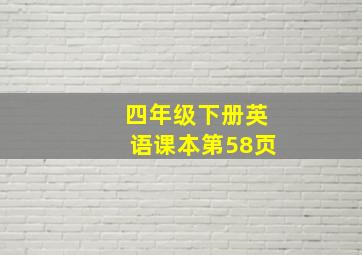 四年级下册英语课本第58页